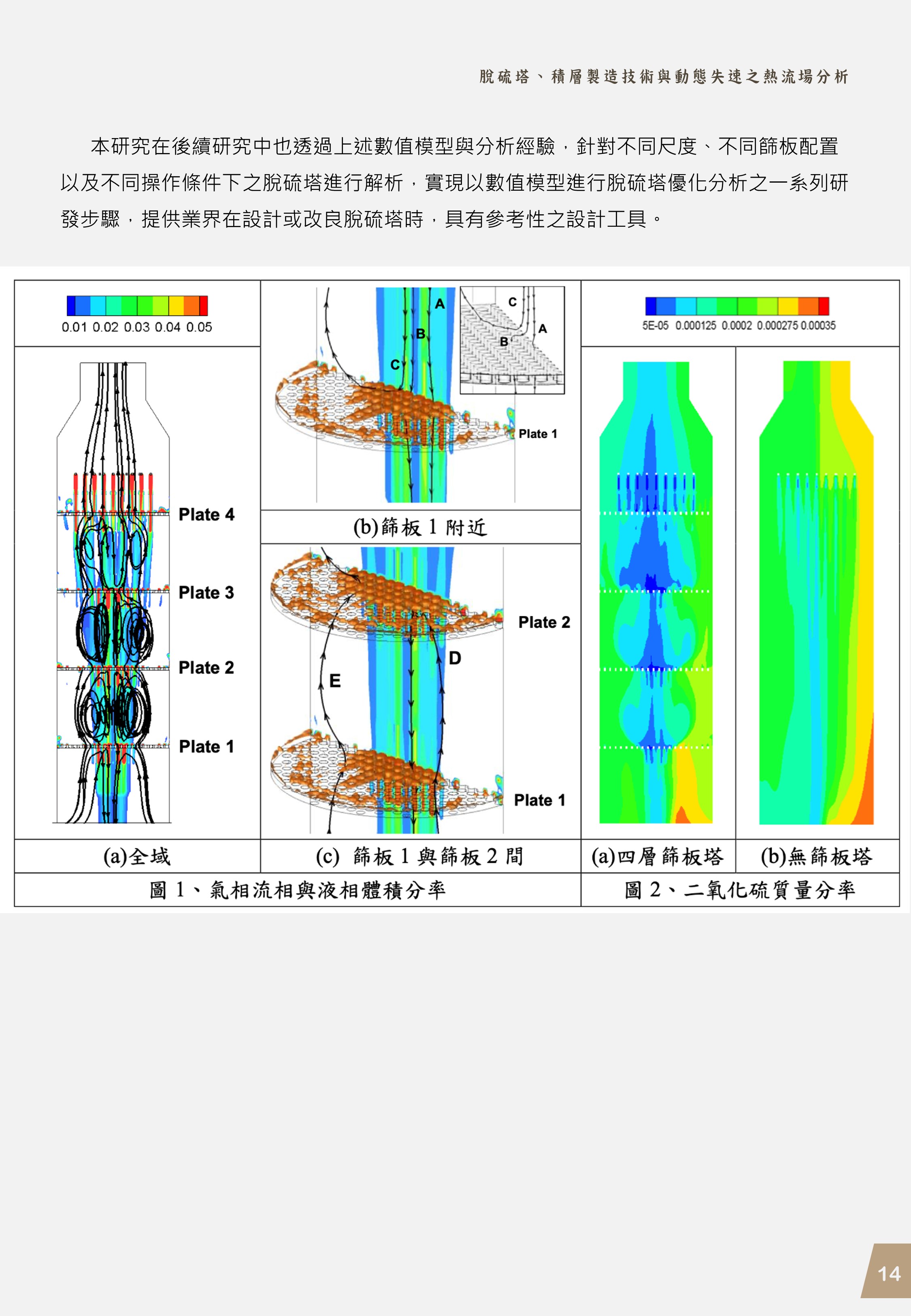 脫硫塔、積層製造技術與動態失速之熱流場分析

本研究在後續研究中也透過上述數值模型與分析經驗，針對不同尺度、不同篩板配置以及不同操作條件下之脫硫塔進行解析，實現以數值模型進行脫硫塔優化分析之一系列研發步驟，提供業界在設計或改良脫硫塔時，具有參考性之設計工具。

0.01 0.02 0.03 0.04 0.05

Plate 4
Plate 3
Plate 2
Plate 1

(a)全域

A
B
C
C
A
B
Plate 1

(b)篩板 1 附近

Plate 2
D
E
Plate 1

(c) 篩板 1 與篩板 2 間

圖 1、氣相流相與液相體積分率

5E-05 0.000125 0.0002 0.000275 0.00035

(a)四層篩板塔

(b)無篩板塔

圖 2、二氧化硫質量分率

14